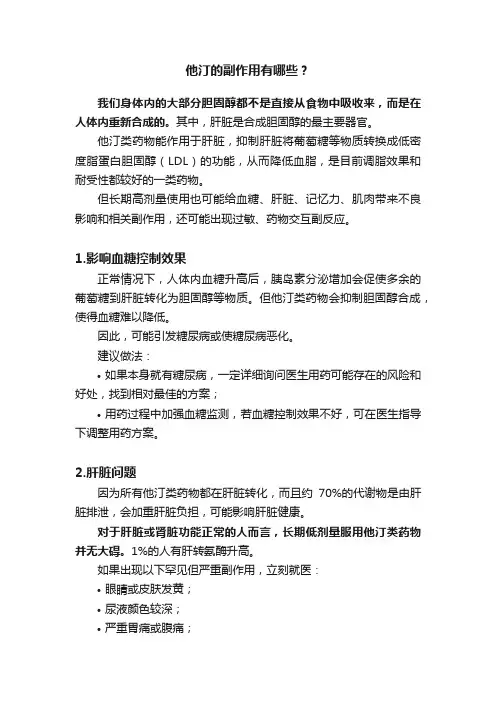 他汀的副作用有哪些？

我们身体内的大部分胆固醇都不是直接从食物中吸收来，而是在人体内重新合成的。其中，肝脏是合成胆固醇的最主要器官。

他汀类药物能作用于肝脏，抑制肝脏将葡萄糖等物质转换成低密度脂蛋白胆固醇（LDL）的功能，从而降低血脂，是目前调脂效果和耐受性都较好的一类药物。

但长期高剂量使用也可能给血糖、肝脏、记忆力、肌肉带来不良影响和相关副作用，还可能出现过敏、药物交互副反应。

1.影响血糖控制效果

正常情况下，人体内血糖升高后，胰岛素分泌增加会促使多余的葡萄糖到肝脏转化为胆固醇等物质。但他汀类药物会抑制胆固醇合成，使得血糖难以降低。

因此，可能引发糖尿病或使糖尿病恶化。

建议做法：

• 如果本身就有糖尿病，一定详细询问医生用药可能存在的风险和好处，找到相对最佳的方案；

• 用药过程中加强血糖监测，若血糖控制效果不好，可在医生指导下调整用药方案。

2.肝脏问题

因为所有他汀类药物都在肝脏转化，而且约 70%的代谢物是由肝脏排泄，会加重肝脏负担，可能影响肝脏健康。

对于肝脏或肾脏功能正常的人而言，长期低剂量服用他汀类药物并无大碍。1%的人有肝转氨酶升高。

如果出现以下罕见但严重副作用，立刻就医：

• 眼睛或皮肤发黄；

• 尿液颜色较深；

• 严重胃痛或腹痛；